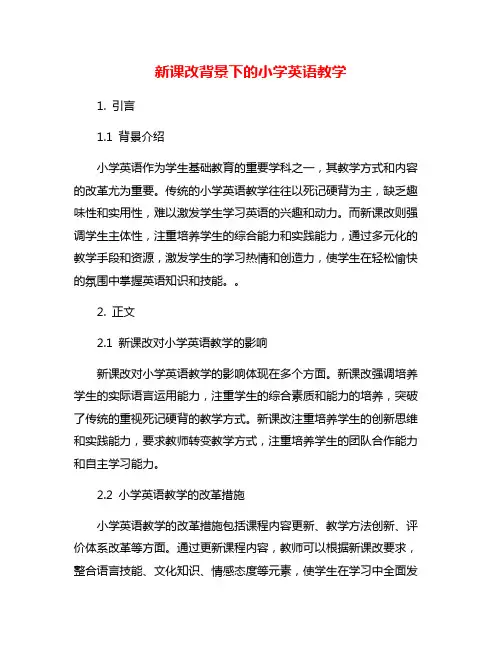 新课改背景下的小学英语教学

1. 引言

1.1 背景介绍

小学英语作为学生基础教育的重要学科之一，其教学方式和内容的改革尤为重要。传统的小学英语教学往往以死记硬背为主，缺乏趣味性和实用性，难以激发学生学习英语的兴趣和动力。而新课改则强调学生主体性，注重培养学生的综合能力和实践能力，通过多元化的教学手段和资源，激发学生的学习热情和创造力，使学生在轻松愉快的氛围中掌握英语知识和技能。。

2. 正文

2.1 新课改对小学英语教学的影响

新课改对小学英语教学的影响体现在多个方面。新课改强调培养学生的实际语言运用能力，注重学生的综合素质和能力的培养，突破了传统的重视死记硬背的教学方式。新课改注重培养学生的创新思维和实践能力，要求教师转变教学方式，注重培养学生的团队合作能力和自主学习能力。

2.2 小学英语教学的改革措施

小学英语教学的改革措施包括课程内容更新、教学方法创新、评价体系改革等方面。通过更新课程内容，教师可以根据新课改要求，整合语言技能、文化知识、情感态度等元素，使学生在学习中全面发